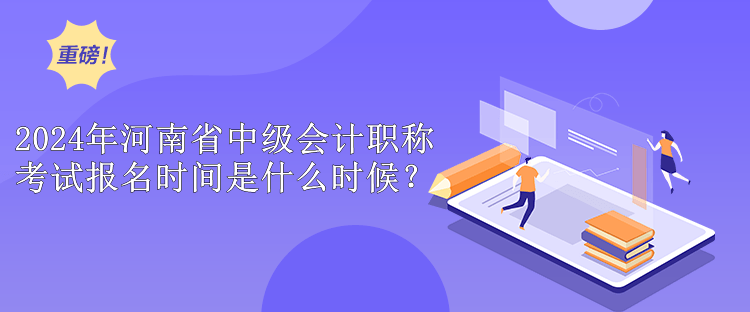 重磅!

2024年河南省中级会计职称考试报名时间是什么时候?